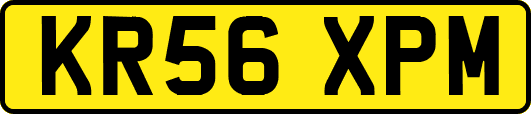 KR56 XPM